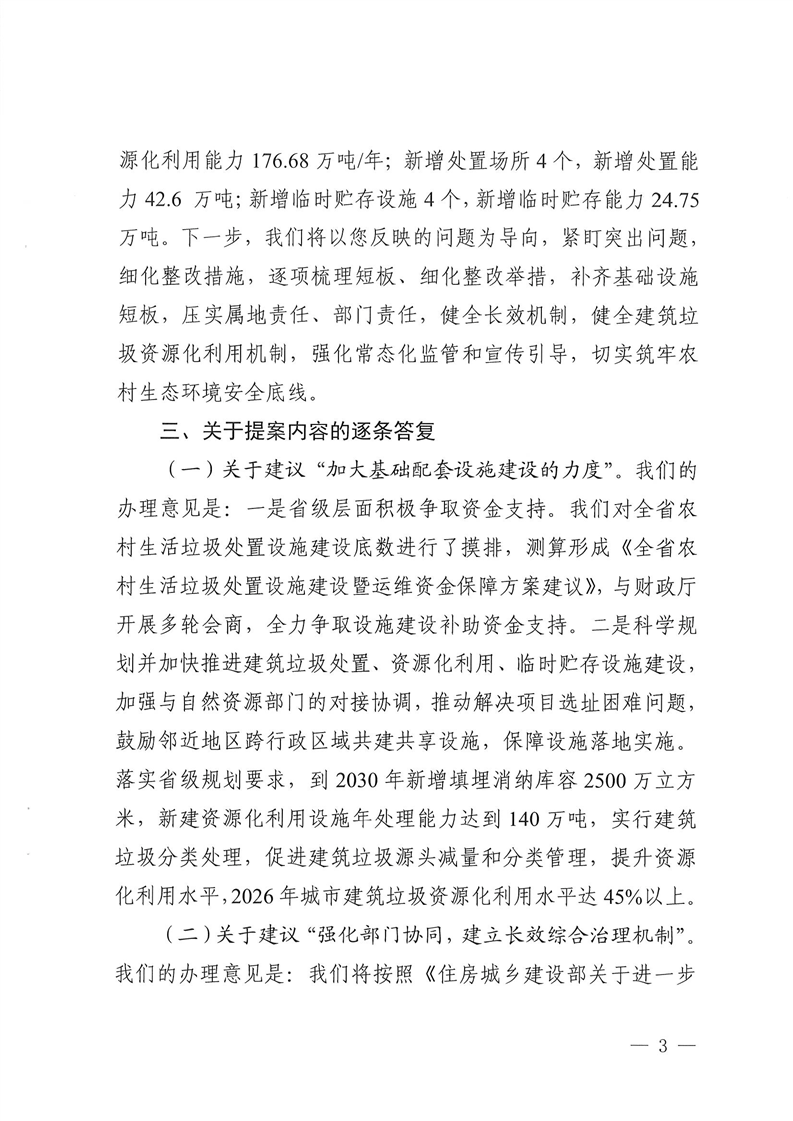 源化利用能力 176.68 万吨/年；新增处置场所 4 个，新增处置能力 42.6 万吨；新增临时贮存设施 4 个，新增临时贮存能力 24.75 万吨。下一步，我们将以您反映的问题为导向，紧盯突出问题，细化整改措施，逐项梳理短板、细化整改举措，补齐基础设施短板，压实属地责任、部门责任，健全长效机制，健全建筑垃圾资源化利用机制，强化常态化监管和宣传引导，切实筑牢农村生态环境安全底线。

三、关于提案内容的逐条答复

（一）关于建议“加大基础配套设施建设的力度”。我们的办理意见是：一是省级层面积极争取资金支持。我们对全省农村生活垃圾处置设施建设底数进行了摸排，测算形成《全省农村生活垃圾处置设施建设暨运维资金保障方案建议》，与财政厅开展多轮会商，全力争取设施建设补助资金支持。二是科学规划并加快推进建筑垃圾处置、资源化利用、临时贮存设施建设，加强与自然资源部门的对接协调，推动解决项目选址困难问题，鼓励邻近地区跨行政区域共建共享设施，保障设施落地实施。落实省级规划要求，到 2030 年新增填埋消纳库容 2500 万立方米，新建资源化利用设施年处理能力达到 140 万吨，实行建筑垃圾分类处理，促进建筑垃圾源头减量和分类管理，提升资源化利用水平，2026 年城市建筑垃圾资源化利用水平达 45%以上。

（二）关于建议“强化部门协同，建立长效综合治理机制”。我们的办理意见是：我们将按照《住房城乡建设部关于进一步

— 3 —